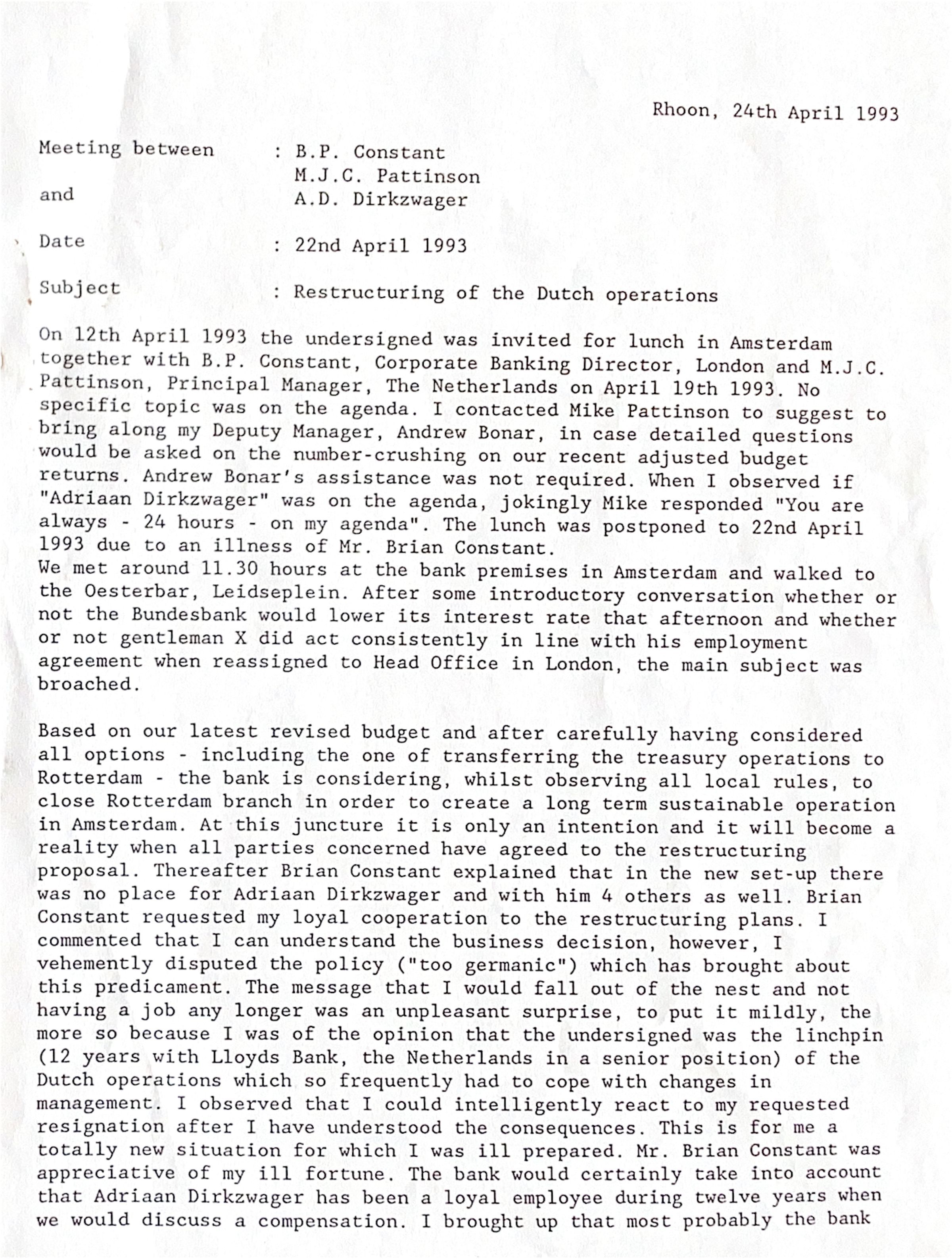 Rhoon, 24th April 1993

Meeting between : B.P. Constant
M.J.C. Pattinson
and A.D. Dirkzwager

Date : 22nd April 1993

Subject : Restructuring of the Dutch operations

On 12th April 1993 the undersigned was invited for lunch in Amsterdam together with B.P. Constant, Corporate Banking Director, London and M.J.C. Pattinson, Principal Manager, The Netherlands on April 19th 1993. No specific topic was on the agenda. I contacted Mike Pattinson to suggest to bring along my Deputy Manager, Andrew Bonar, in case detailed questions would be asked on the number-crushing on our recent adjusted budget returns. Andrew Bonar's assistance was not required. When I observed if "Adriaan Dirkzwager" was on the agenda, jokingly Mike responded "You are always - 24 hours - on my agenda". The lunch was postponed to 22nd April 1993 due to an illness of Mr. Brian Constant.
We met around 11.30 hours at the bank premises in Amsterdam and walked to the Oesterbar, Leidseplein. After some introductory conversation whether or not the Bundesbank would lower its interest rate that afternoon and whether or not gentleman X did act consistently in line with his employment agreement when reassigned to Head Office in London, the main subject was broached.

Based on our latest revised budget and after carefully having considered all options - including the one of transferring the treasury operations to Rotterdam - the bank is considering, whilst observing all local rules, to close Rotterdam branch in order to create a long term sustainable operation in Amsterdam. At this juncture it is only an intention and it will become a reality when all parties concerned have agreed to the restructuring proposal. Thereafter Brian Constant explained that in the new set-up there was no place for Adriaan Dirkzwager and with him 4 others as well. Brian Constant requested my loyal cooperation to the restructuring plans. I commented that I can understand the business decision, however, I vehemently disputed the policy ("too germanic") which has brought about this predicament. The message that I would fall out of the nest and not having a job any longer was an unpleasant surprise, to put it mildly, the more so because I was of the opinion that the undersigned was the linchpin (12 years with Lloyds Bank, the Netherlands in a senior position) of the Dutch operations which so frequently had to cope with changes in management. I observed that I could intelligently react to my requested resignation after I have understood the consequences. This is for me a totally new situation for which I was ill prepared. Mr. Brian Constant was appreciative of my ill fortune. The bank would certainly take into account that Adriaan Dirkzwager has been a loyal employee during twelve years when we would discuss a compensation. I brought up that most probably the bank